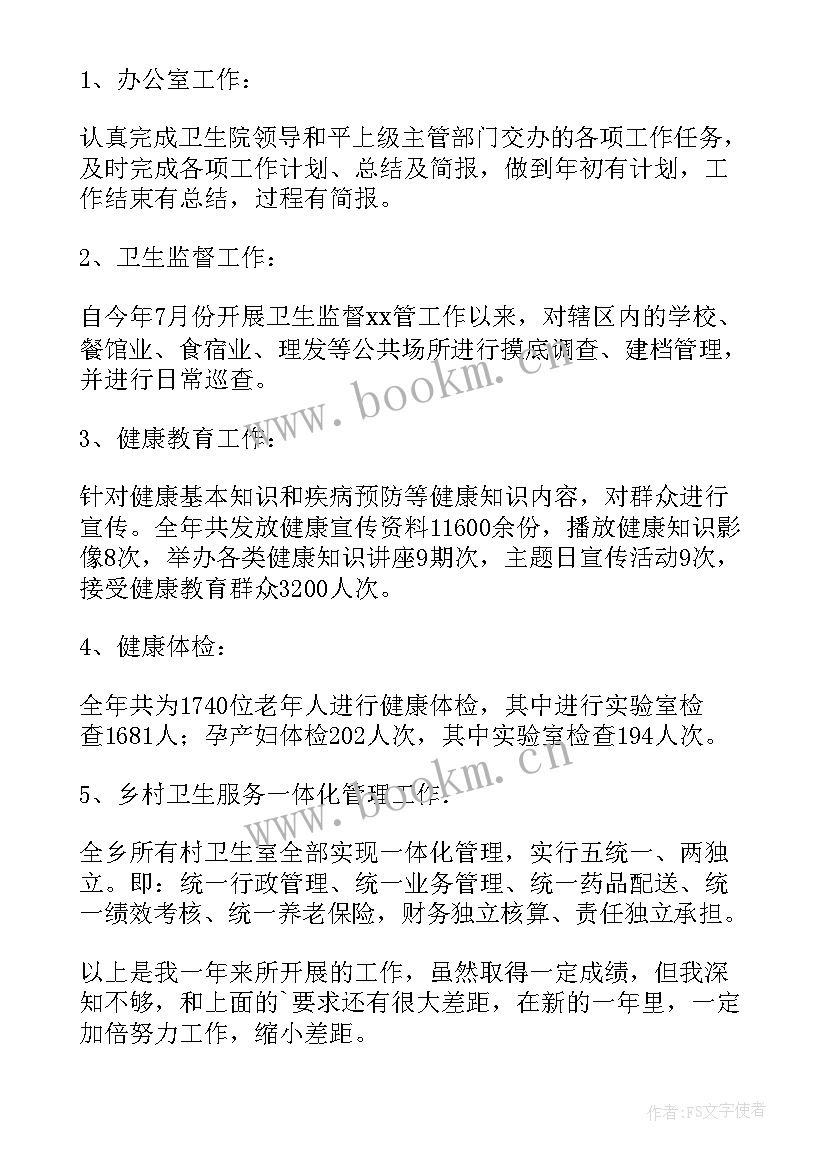 1、办公室工作：

认真完成卫生院领导和平上级主管部门交办的各项工作任务，及时完成各项工作计划、总结及简报，做到年初有计划，工作结束有总结，过程有简报。

2、卫生监督工作：

自今年7月份开展卫生监督xx管工作以来，对辖区内的学校、餐馆业、食宿业、理发等公共场所进行摸底调查、建档管理，并进行日常巡查。

3、健康教育工作：

针对健康基本知识和疾病预防等健康知识内容，对群众进行宣传。全年共发放健康宣传资料11600余份，播放健康知识影像8次，举办各类健康知识讲座9期次，主题日宣传活动9次，接受健康教育群众3200人次。

4、健康体检：

全年共为1740位老年人进行健康体检，其中进行实验室检查1681人；孕产妇体检202人次，其中实验室检查194人次。

5、乡村卫生服务一体化管理工作：

全乡所有村卫生室全部实现一体化管理，实行五统一、两独立。即：统一行政管理、统一业务管理、统一药品配送、统一绩效考核、统一养老保险，财务独立核算、责任独立承担。

以上是我一年来所开展的工作，虽然取得一定成绩，但我深知不够，和上面的`要求还有很大差距，在新的一年里，一定加倍努力工作，缩小差距。

www.bookm.cn

www.bookm.cn

作者：FS文字使者